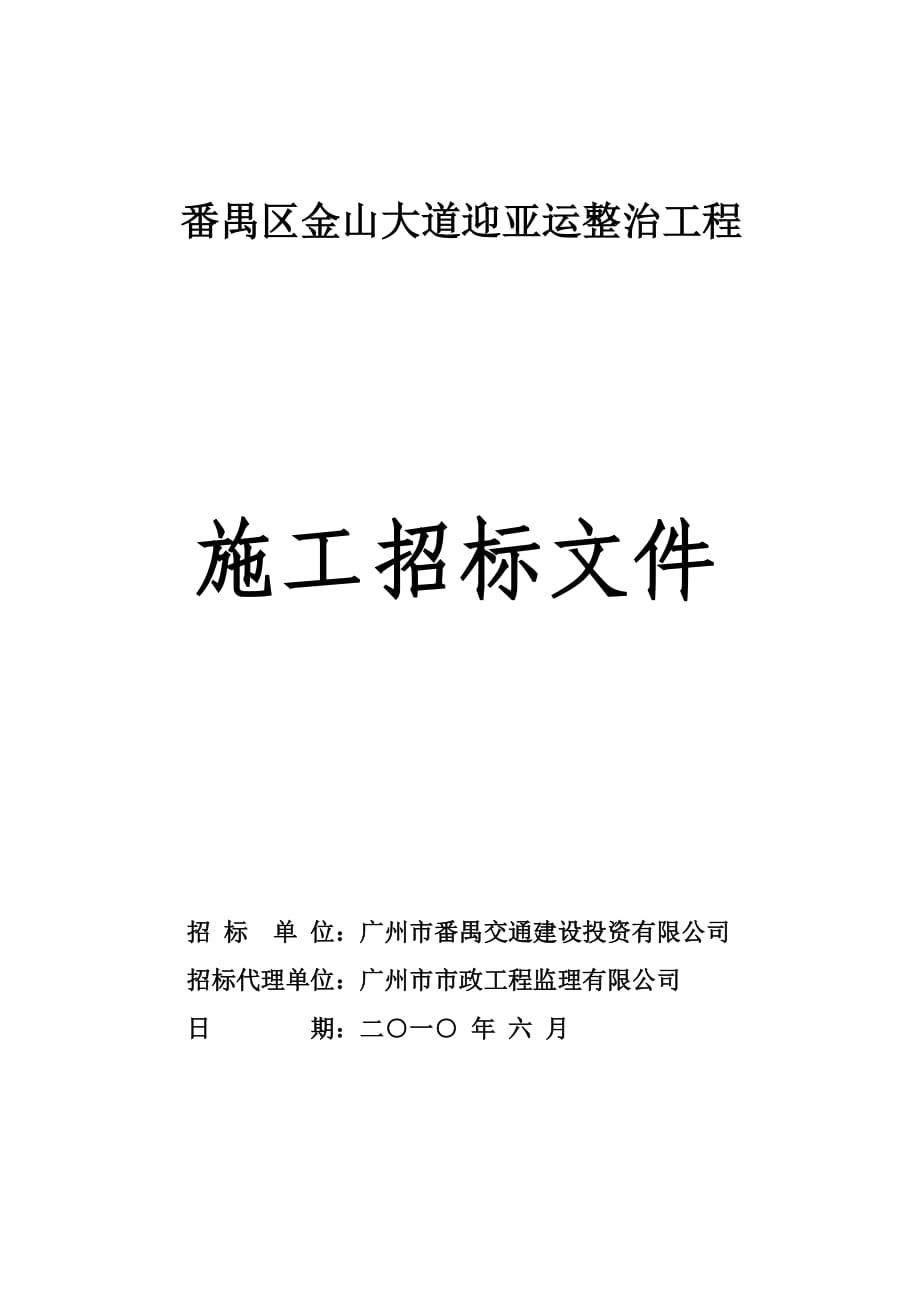 番禺区金山大道迎亚运整治工程

施工招标文件

招 标 单 位：广州市番禺交通建设投资有限公司

招标代理单位：广州市市政工程监理有限公司

日 期：二〇一〇 年 六 月